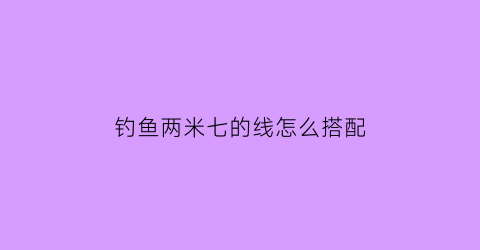 钓鱼两米七的线怎么搭配